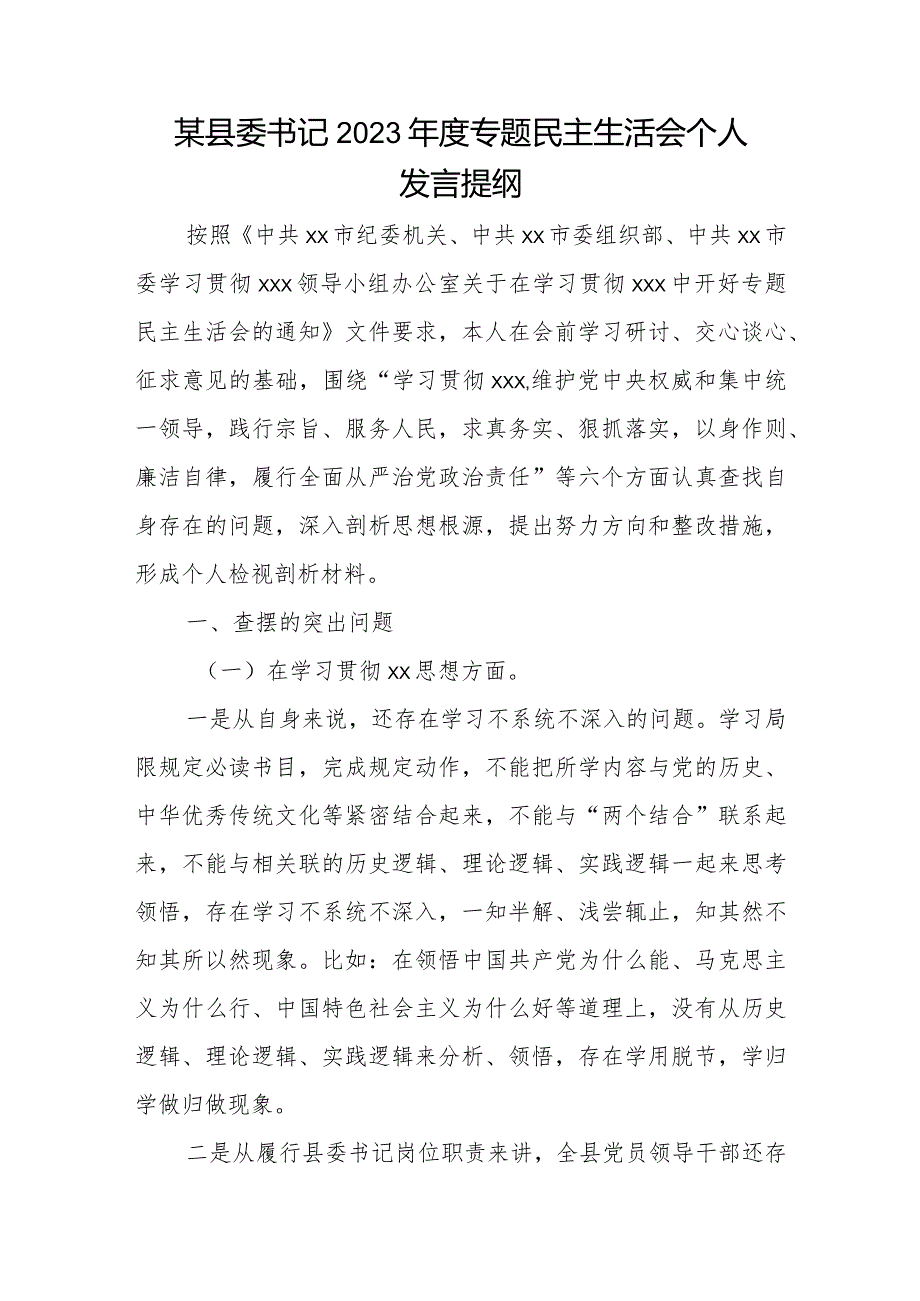 某县委书记2023年度专题民主生活会个人发言提纲

按照《中共xx市纪委机关、中共xx市委组织部、中共xx市委学习贯彻xxx领导小组办公室关于在学习贯彻xxx中开好专题民主生活会的通知》文件要求，本人在会前学习研讨、交心谈心、征求意见的基础，围绕“学习贯彻xxx,维护党中央权威和集中统一领导，践行宗旨、服务人民，求真务实、狠抓落实，以身作则、廉洁自律，履行全面从严治党政治责任”等六个方面认真查找自身存在的问题，深入剖析思想根源，提出努力方向和整改措施，形成个人检视剖析材料。

一、查摆的突出问题

（一）在学习贯彻xx思想方面。

一是从自身来说，还存在学习不系统不深入的问题。学习局限规定必读书目，完成规定动作，不能把所学内容与党的历史、中华优秀传统文化等紧密结合起来，不能与“两个结合”联系起来，不能与相关联的历史逻辑、理论逻辑、实践逻辑一起来思考领悟，存在学习不系统不深入，一知半解、浅尝辄止，知其然不知其所以然现象。比如：在领悟中国共产党为什么能、马克思主义为什么行、中国特色社会主义为什么好等道理上，没有从历史逻辑、理论逻辑、实践逻辑来分析、领悟，存在学用脱节，学归学做归做现象。

二是从履行县委书记岗位职责来讲，全县党员领导干部还存